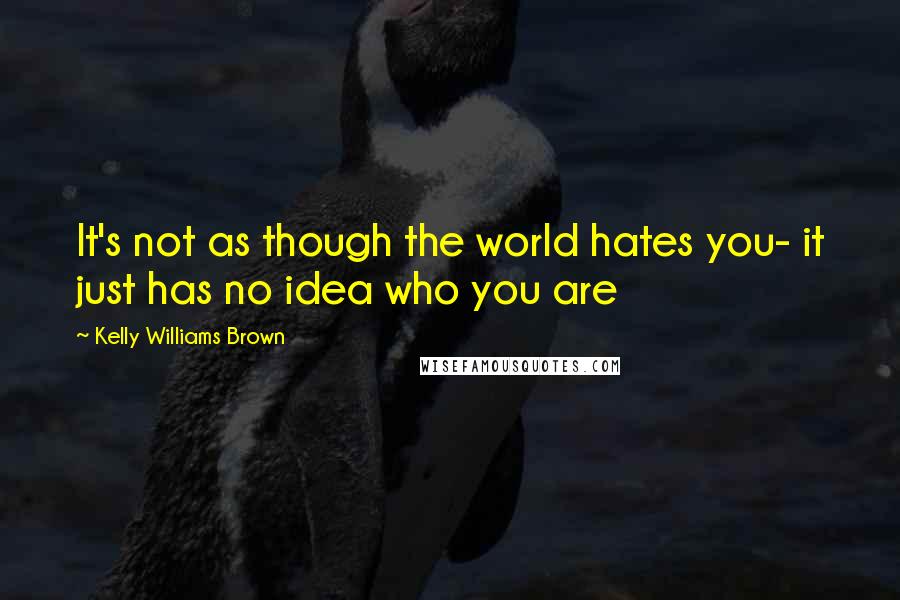 It's not as though the world hates you- it just has no idea who you are

~ Kelly Williams Brown

WISEFAMOUSQUOTES.COM